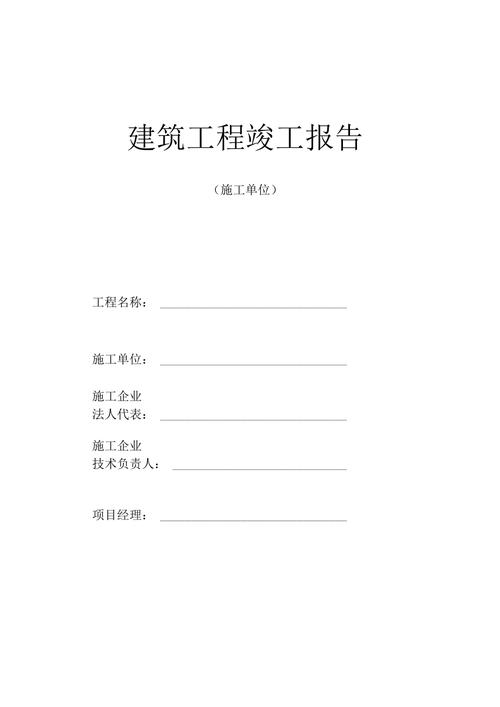 建筑工程竣工报告

（施工单位）

工程名称：

施工单位：

施工企业
法人代表：

施工企业
技术负责人：

项目经理：